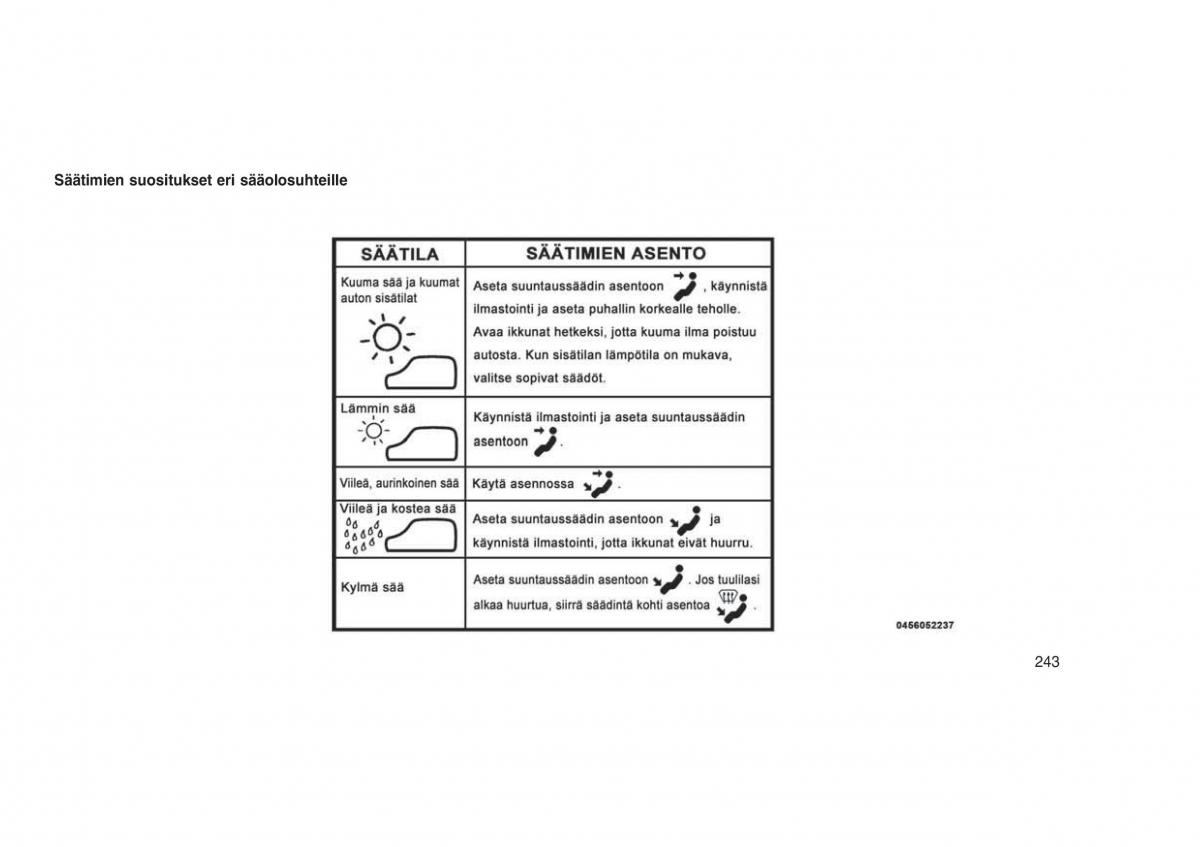 Säätimien suositukset eri sääolosuhteille

| SÄÄTILA | SÄÄTIMIEN ASENTO |
|---|---|
| Kuuma sää ja kuumat auton sisätilat | Aseta suuntaussäädin asentoon , käynnistä ilmastointi ja aseta puhallin korkealle teholle. Avaa ikkunat hetkeksi, jotta kuuma ilma poistuu autosta. Kun sisätilan lämpötila on mukava, valitse sopivat säädöt. |
| Lämmin sää | Käynnistä ilmastointi ja aseta suuntaussäädin asentoon . |
| Viileä, aurinkoinen sää | Käytä asennossa . |
| Viileä ja kostea sää | Aseta suuntaussäädin asentoon ja käynnistä ilmastointi, jotta ikkunat eivät huurru. |
| Kylmä sää | Aseta suuntaussäädin asentoon . Jos tuulilasi alkaa huurtua, siirrä säädintä kohti asentoa . |

0456052237

243